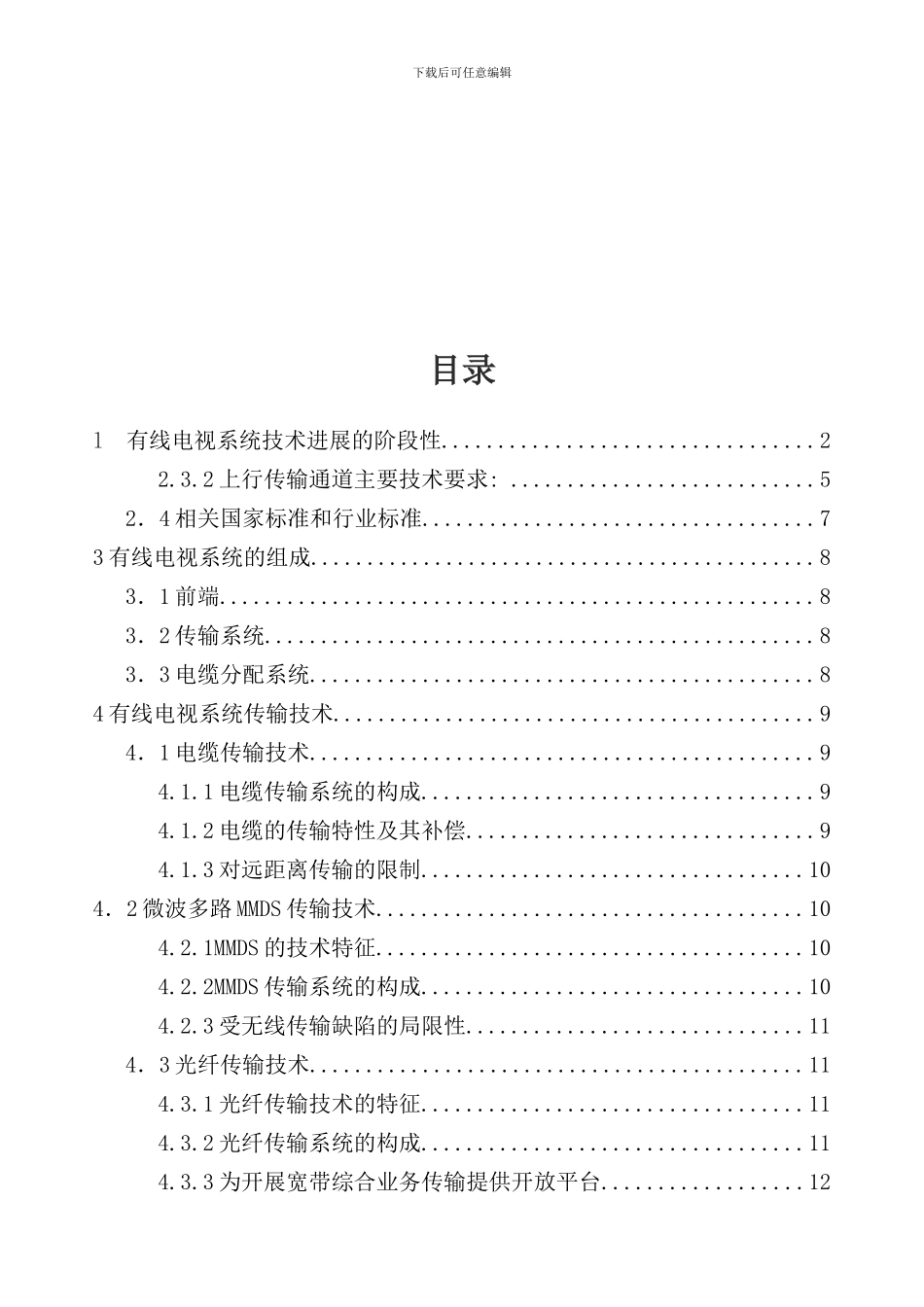 下载后可任意编辑

目录

1 有线电视系统技术进展的阶段性 2

2.3.2上行传输通道主要技术要求: 5

2．4相关国家标准和行业标准 7

3有线电视系统的组成 8

3．1前端 8

3．2传输系统 8

3．3电缆分配系统 8

4有线电视系统传输技术 9

4．1电缆传输技术 9

4.1.1电缆传输系统的构成 9

4.1.2电缆的传输特性及其补偿 9

4.1.3对远距离传输的限制 10

4．2微波多路MMDS传输技术 10

4.2.1MMDS的技术特征 10

4.2.2MMDS传输系统的构成 10

4.2.3受无线传输缺陷的局限性 11

4．3光纤传输技术 11

4.3.1光纤传输技术的特征 11

4.3.2光纤传输系统的构成 11

4.3.3为开展宽带综合业务传输提供开放平台 12